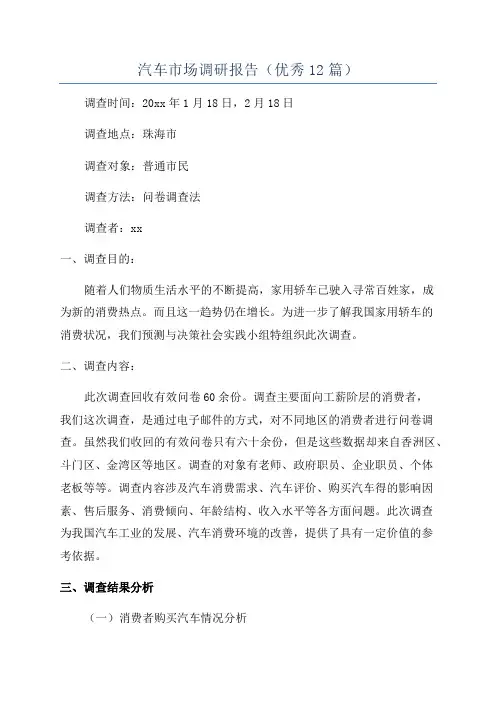 汽车市场调研报告（优秀12篇）

调查时间：20xx年1月18日，2月18日

调查地点：珠海市

调查对象：普通市民

调查方法：问卷调查法

调查者：xx

一、调查目的：

随着人们物质生活水平的不断提高，家用轿车已驶入寻常百姓家，成为新的消费热点。而且这一趋势仍在增长。为进一步了解我国家用轿车的消费状况，我们预测与决策社会实践小组特组织此次调查。

二、调查内容：

此次调查回收有效问卷60余份。调查主要面向工薪阶层的消费者，我们这次调查，是通过电子邮件的方式，对不同地区的消费者进行问卷调查。虽然我们收回的有效问卷只有六十余份，但是这些数据却来自香洲区、斗门区、金湾区等地区。调查的对象有老师、政府职员、企业职员、个体老板等等。调查内容涉及汽车消费需求、汽车评价、购买汽车得的影响因素、售后服务、消费倾向、年龄结构、收入水平等各方面问题。此次调查为我国汽车工业的发展、汽车消费环境的改善，提供了具有一定价值的参考依据。

三、调查结果分析

（一）消费者购买汽车情况分析